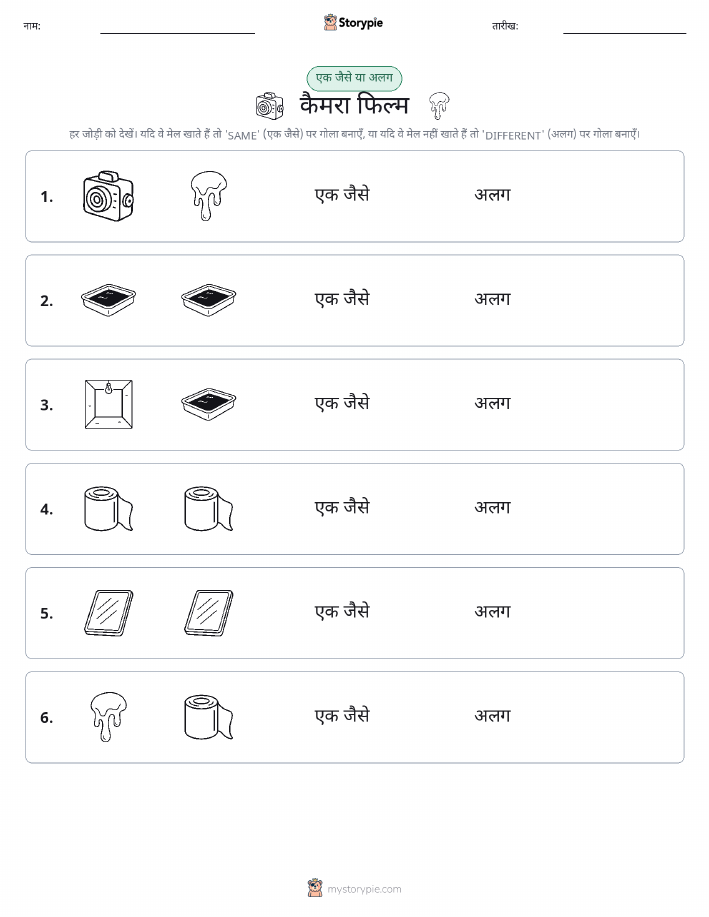 नाम:

Storypie

तारीख:

एक जैसे या अलग

कैमरा फिल्म

हर जोड़ी को देखें। यदि वे मेल खाते हैं तो 'SAME' (एक जैसे) पर गोला बनाएँ, या यदि वे मेल नहीं खाते हैं तो 'DIFFERENT' (अलग) पर गोला बनाएँ।

1. एक जैसे अलग

2. एक जैसे अलग

3. एक जैसे अलग

4. एक जैसे अलग

5. एक जैसे अलग

6. एक जैसे अलग

mystorypie.com